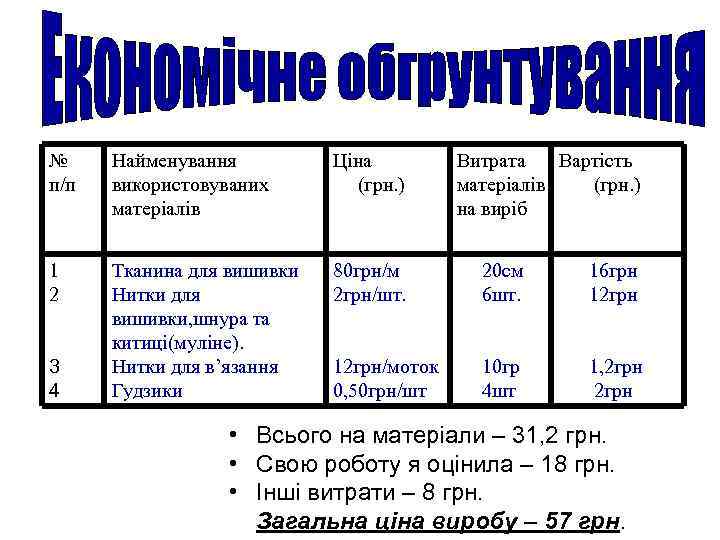 Економічне обгрунтування

| № п/п | Найменування використовуваних матеріалів | Ціна (грн.) | Витрата матеріалів на виріб | Вартість (грн.) |
|---|---|---|---|---|
| 1 | Тканина для вишивки | 80грн/м | 20см | 16грн |
| 2 | Нитки для вишивки,шнура та китиці(муліне). | 2грн/шт. | 6шт. | 12грн |
| 3 | Нитки для в'язання | 12грн/моток | 10гр | 1,2грн |
| 4 | Гудзики | 0,50грн/шт | 4шт | 2грн |

• Всього на матеріали – 31,2 грн.
• Свою роботу я оцінила – 18 грн.
• Інші витрати – 8 грн.
Загальна ціна виробу – 57 грн.